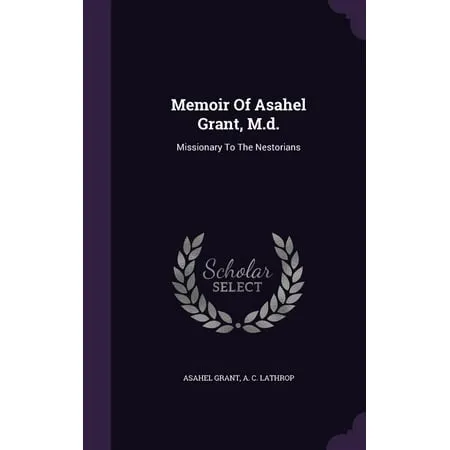 Memoir Of Asahel Grant, M.d.

Missionary To The Nestorians

Scholar
SELECT

ASAHEL GRANT, A. C. LATHROP